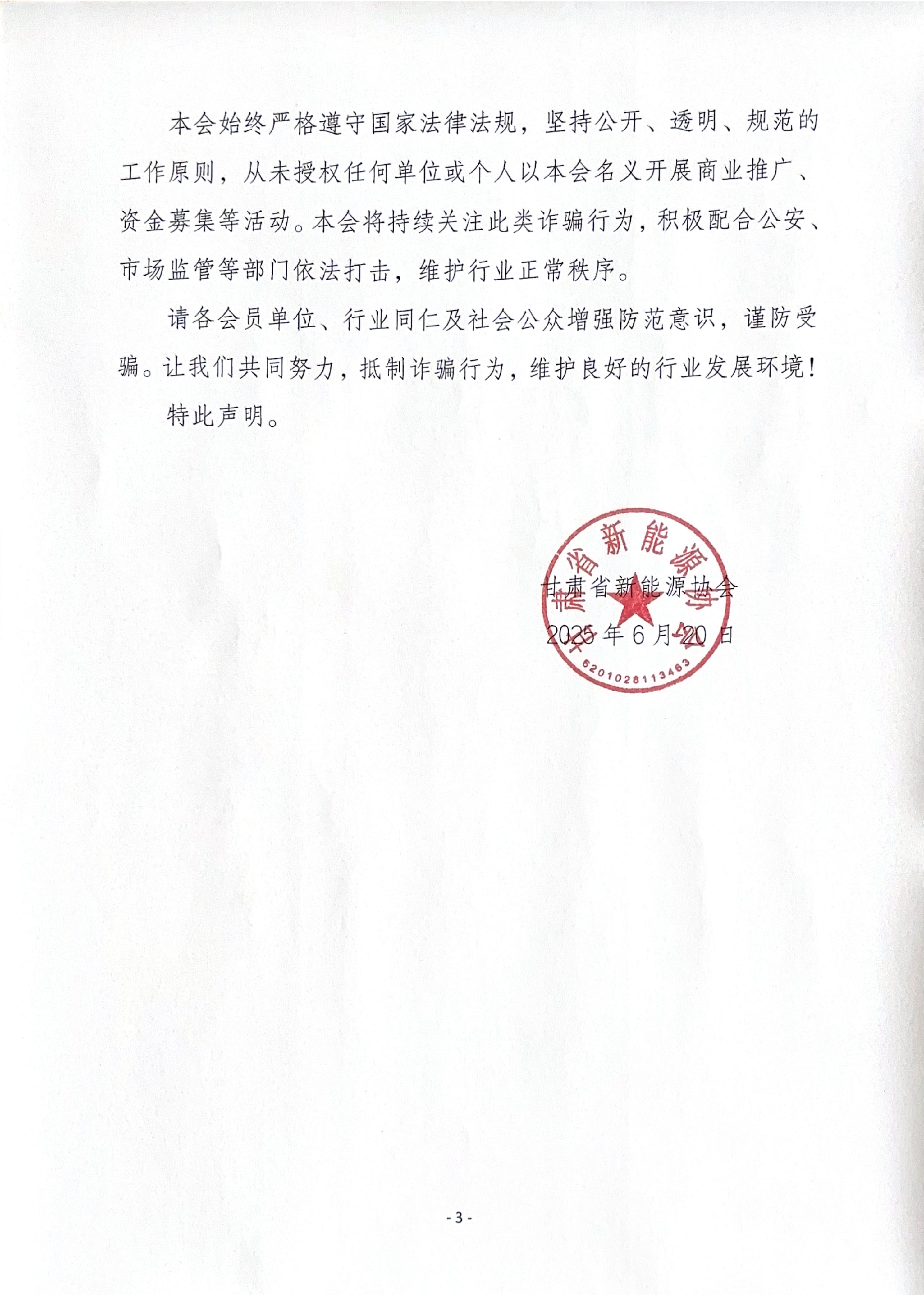 本会始终严格遵守国家法律法规，坚持公开、透明、规范的工作原则，从未授权任何单位或个人以本会名义开展商业推广、资金募集等活动。本会将持续关注此类诈骗行为，积极配合公安、市场监管等部门依法打击，维护行业正常秩序。

请各会员单位、行业同仁及社会公众增强防范意识，谨防受骗。让我们共同努力，抵制诈骗行为，维护良好的行业发展环境！

特此声明。

甘肃省新能源协会
2025年6月20日

甘肃省新能源协会
6201028113463

- 3 -